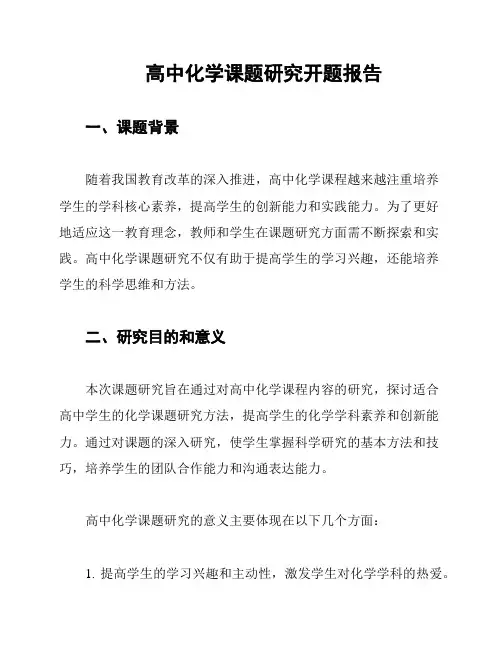 高中化学课题研究开题报告

一、课题背景

随着我国教育改革的深入推进，高中化学课程越来越注重培养学生的学科核心素养，提高学生的创新能力和实践能力。为了更好地适应这一教育理念，教师和学生在课题研究方面需不断探索和实践。高中化学课题研究不仅有助于提高学生的学习兴趣，还能培养学生的科学思维和方法。

二、研究目的和意义

本次课题研究旨在通过对高中化学课程内容的研究，探讨适合高中学生的化学课题研究方法，提高学生的化学学科素养和创新能力。通过对课题的深入研究，使学生掌握科学研究的基本方法和技巧，培养学生的团队合作能力和沟通表达能力。

高中化学课题研究的意义主要体现在以下几个方面：

1. 提高学生的学习兴趣和主动性，激发学生对化学学科的热爱。